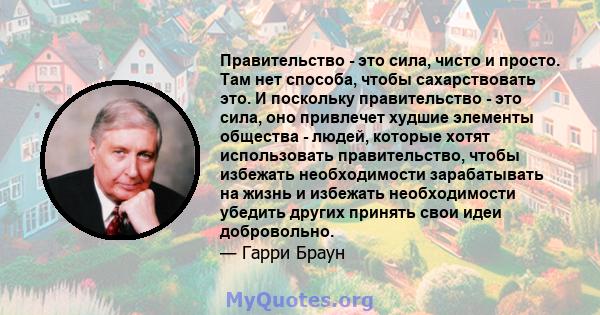 Правительство - это сила, чисто и просто. Там нет способа, чтобы сахарствовать это. И поскольку правительство - это сила, оно привлечет худшие элементы общества - людей, которые хотят использовать правительство, чтобы избежать необходимости зарабатывать на жизнь и избежать необходимости убедить других принять свои идеи добровольно.
— Гарри Браун

MyQuotes.org